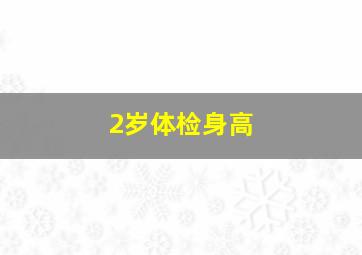 2岁体检身高